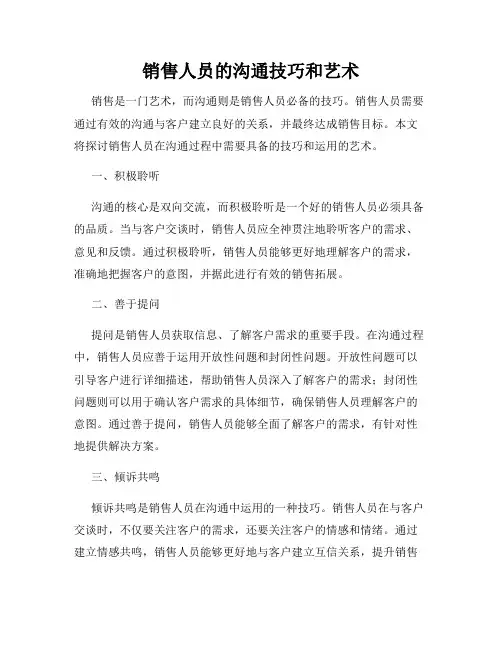 销售人员的沟通技巧和艺术

销售是一门艺术，而沟通则是销售人员必备的技巧。销售人员需要通过有效的沟通与客户建立良好的关系，并最终达成销售目标。本文将探讨销售人员在沟通过程中需要具备的技巧和运用的艺术。

一、积极聆听

沟通的核心是双向交流，而积极聆听是一个好的销售人员必须具备的品质。当与客户交谈时，销售人员应全神贯注地聆听客户的需求、意见和反馈。通过积极聆听，销售人员能够更好地理解客户的需求，准确地把握客户的意图，并据此进行有效的销售拓展。

二、善于提问

提问是销售人员获取信息、了解客户需求的重要手段。在沟通过程中，销售人员应善于运用开放性问题和封闭性问题。开放性问题可以引导客户进行详细描述，帮助销售人员深入了解客户的需求；封闭性问题则可以用于确认客户需求的具体细节，确保销售人员理解客户的意图。通过善于提问，销售人员能够全面了解客户的需求，有针对性地提供解决方案。

三、倾诉共鸣

倾诉共鸣是销售人员在沟通中运用的一种技巧。销售人员在与客户交谈时，不仅要关注客户的需求，还要关注客户的情感和情绪。通过建立情感共鸣，销售人员能够更好地与客户建立互信关系，提升销售